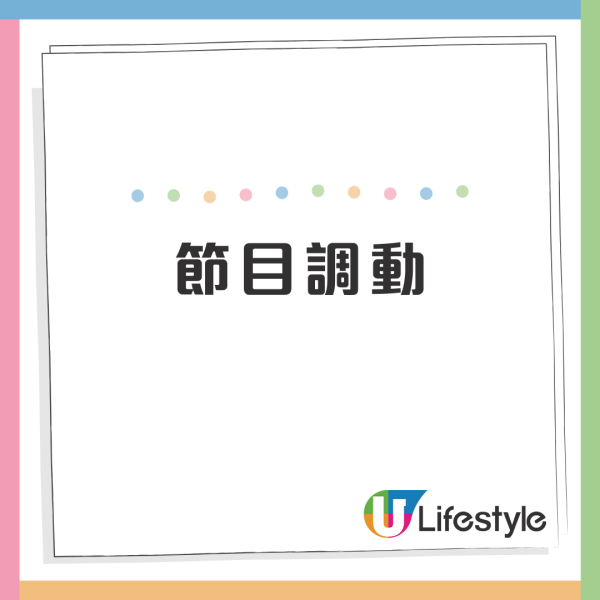 節目調動

U Lifestyle